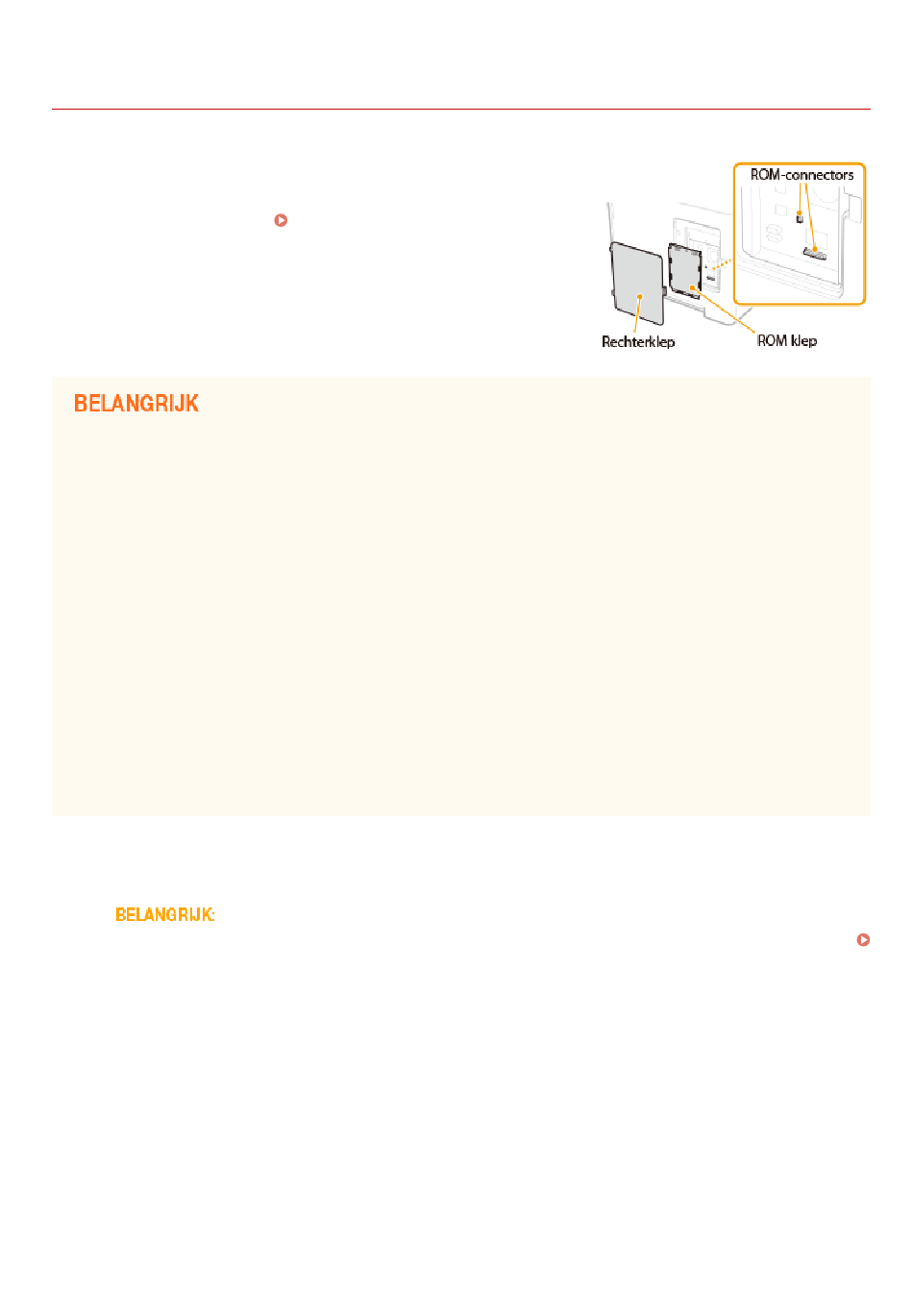 ROM-connectors

Rechterklep

ROM klep

BELANGRIJK

BELANGRIJK: